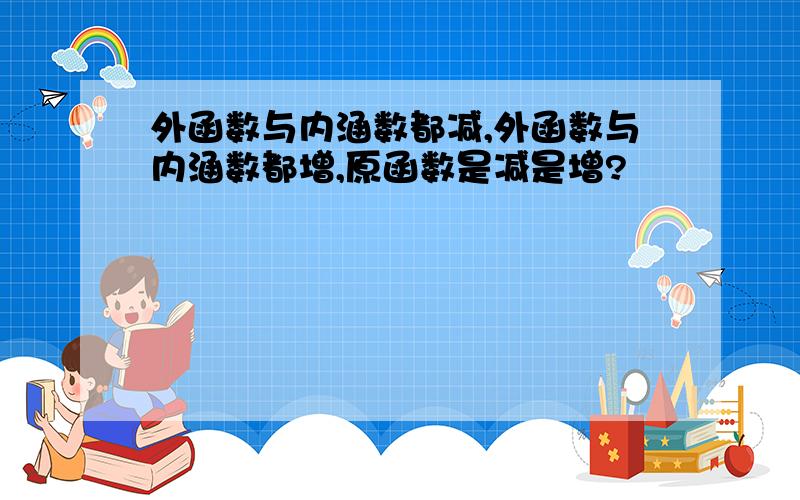 外函数与内涵数都减,外函数与内涵数都增,原函数是减是增?